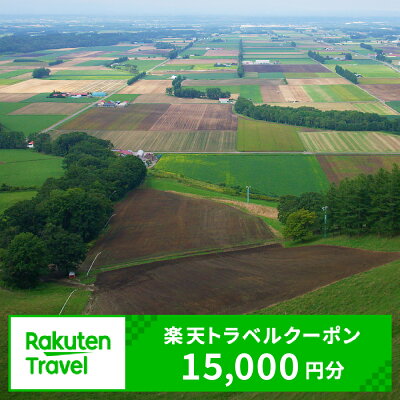 Rakuten Travel

楽天トラベルクーポン
15,000円分